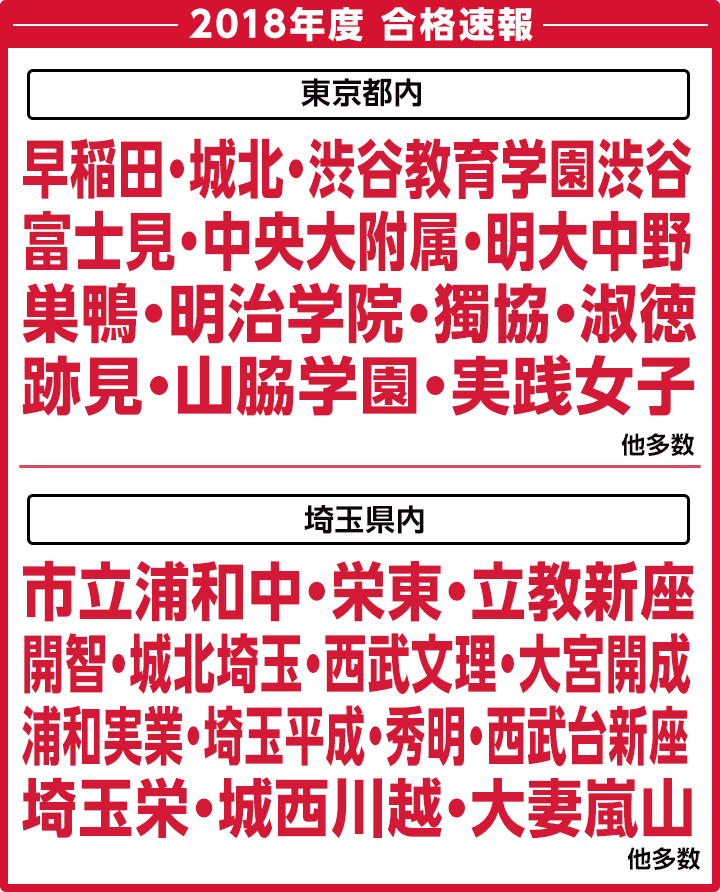 2018年度 合格速報

東京都内

早稲田・城北・渋谷教育学園渋谷
富士見・中央大附属・明大中野
巣鴨・明治学院・獨協・淑徳
跡見・山脇学園・実践女子

他多数

埼玉県内

市立浦和中・栄東・立教新座
開智・城北埼玉・西武文理・大宮開成
浦和実業・埼玉平成・秀明・西武台新座
埼玉栄・城西川越・大妻嵐山

他多数